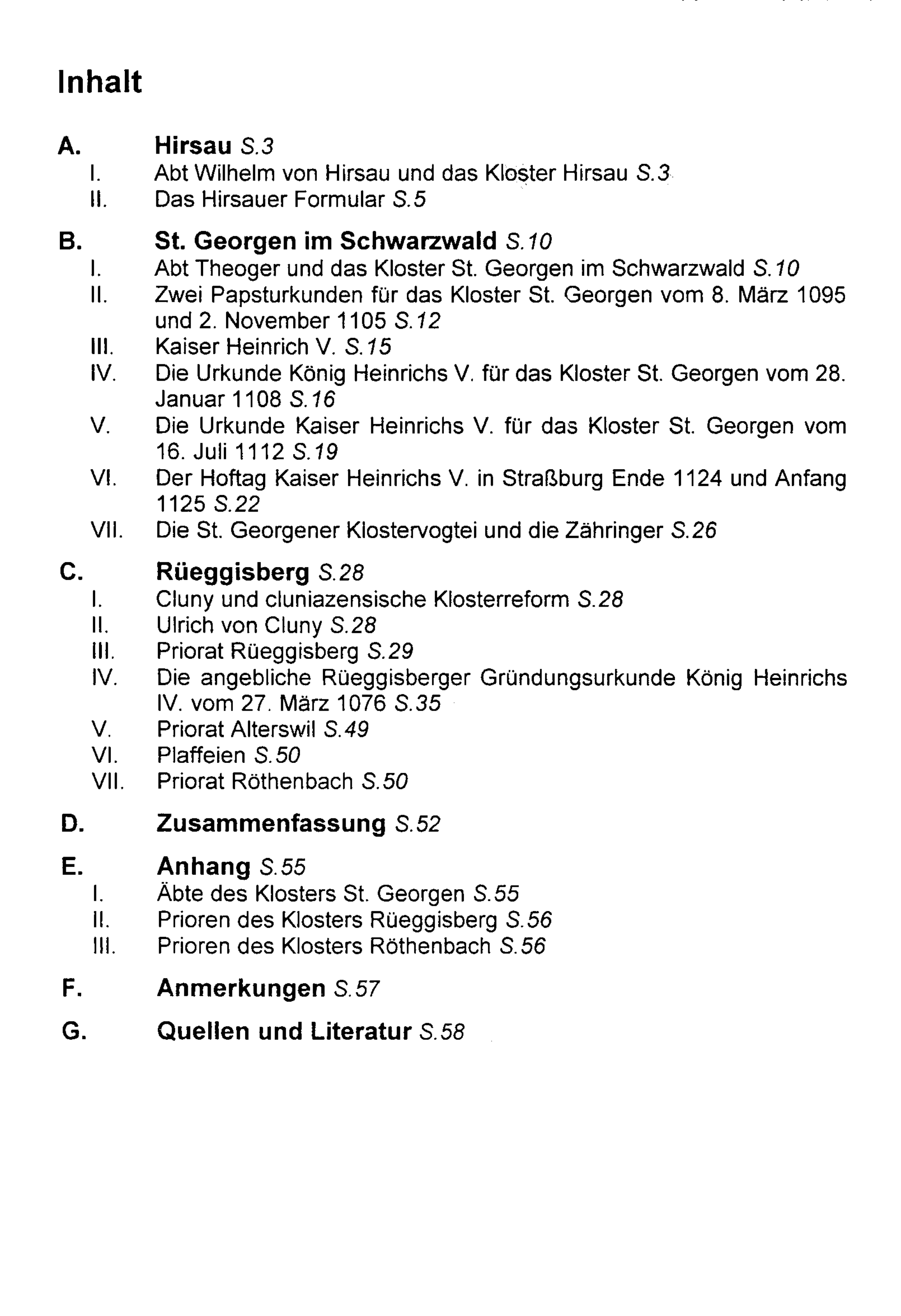 Inhalt

A. Hirsau S.3
I. Abt Wilhelm von Hirsau und das Kloster Hirsau S.3
II. Das Hirsauer Formular S.5

B. St. Georgen im Schwarzwald S.10
I. Abt Theoger und das Kloster St. Georgen im Schwarzwald S.10
II. Zwei Papsturkunden für das Kloster St. Georgen vom 8. März 1095 und 2. November 1105 S.12
III. Kaiser Heinrich V. S.15
IV. Die Urkunde König Heinrichs V. für das Kloster St. Georgen vom 28. Januar 1108 S.16
V. Die Urkunde Kaiser Heinrichs V. für das Kloster St. Georgen vom 16. Juli 1112 S.19
VI. Der Hoftag Kaiser Heinrichs V. in Straßburg Ende 1124 und Anfang 1125 S.22
VII. Die St. Georgener Klostervogtei und die Zähringer S.26

C. Rüeggisberg S.28
I. Cluny und cluniazensische Klosterreform S.28
II. Ulrich von Cluny S.28
III. Priorat Rüeggisberg S.29
IV. Die angebliche Rüeggisberger Gründungsurkunde König Heinrichs IV. vom 27. März 1076 S.35
V. Priorat Alterswil S.49
VI. Plaffeien S.50
VII. Priorat Röthenbach S.50

D. Zusammenfassung S.52

E. Anhang S.55
I. Äbte des Klosters St. Georgen S.55
II. Prioren des Klosters Rüeggisberg S.56
III. Prioren des Klosters Röthenbach S.56

F. Anmerkungen S.57

G. Quellen und Literatur S.58